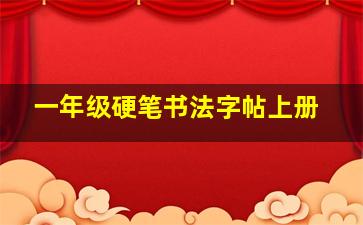 一年级硬笔书法字帖上册